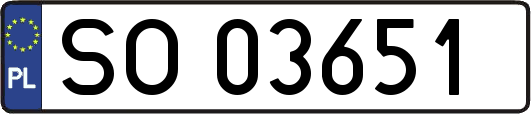 PL
SO 03651